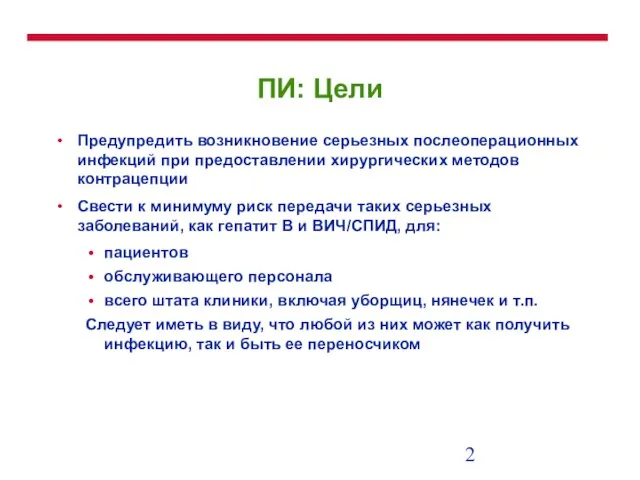 ПИ: Цели

• Предупредить возникновение серьезных послеоперационных инфекций при предоставлении хирургических методов контрацепции

• Свести к минимуму риск передачи таких серьезных заболеваний, как гепатит В и ВИЧ/СПИД, для:

• пациентов
• обслуживающего персонала
• всего штата клиники, включая уборщиц, нянечек и т.п.

Следует иметь в виду, что любой из них может как получить инфекцию, так и быть ее переносчиком

2